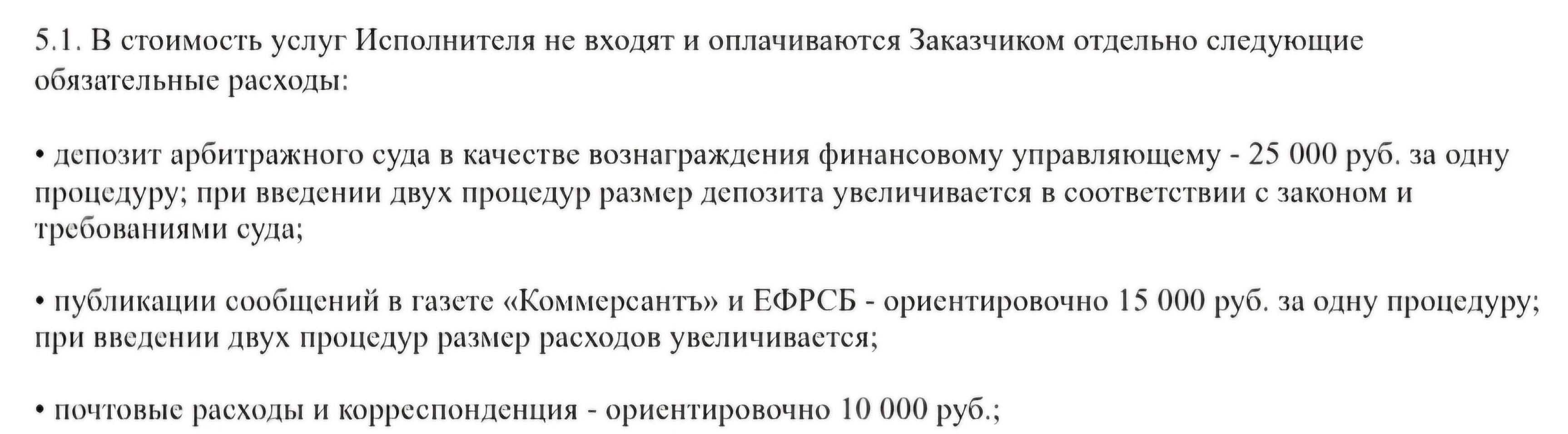 5.1. В стоимость услуг Исполнителя не входят и оплачиваются Заказчиком отдельно следующие обязательные расходы:

• депозит арбитражного суда в качестве вознаграждения финансовому управляющему - 25 000 руб. за одну процедуру; при введении двух процедур размер депозита увеличивается в соответствии с законом и требованиями суда;

• публикации сообщений в газете «Коммерсантъ» и ЕФРСБ - ориентировочно 15 000 руб. за одну процедуру; при введении двух процедур размер расходов увеличивается;

• почтовые расходы и корреспонденция - ориентировочно 10 000 руб.;